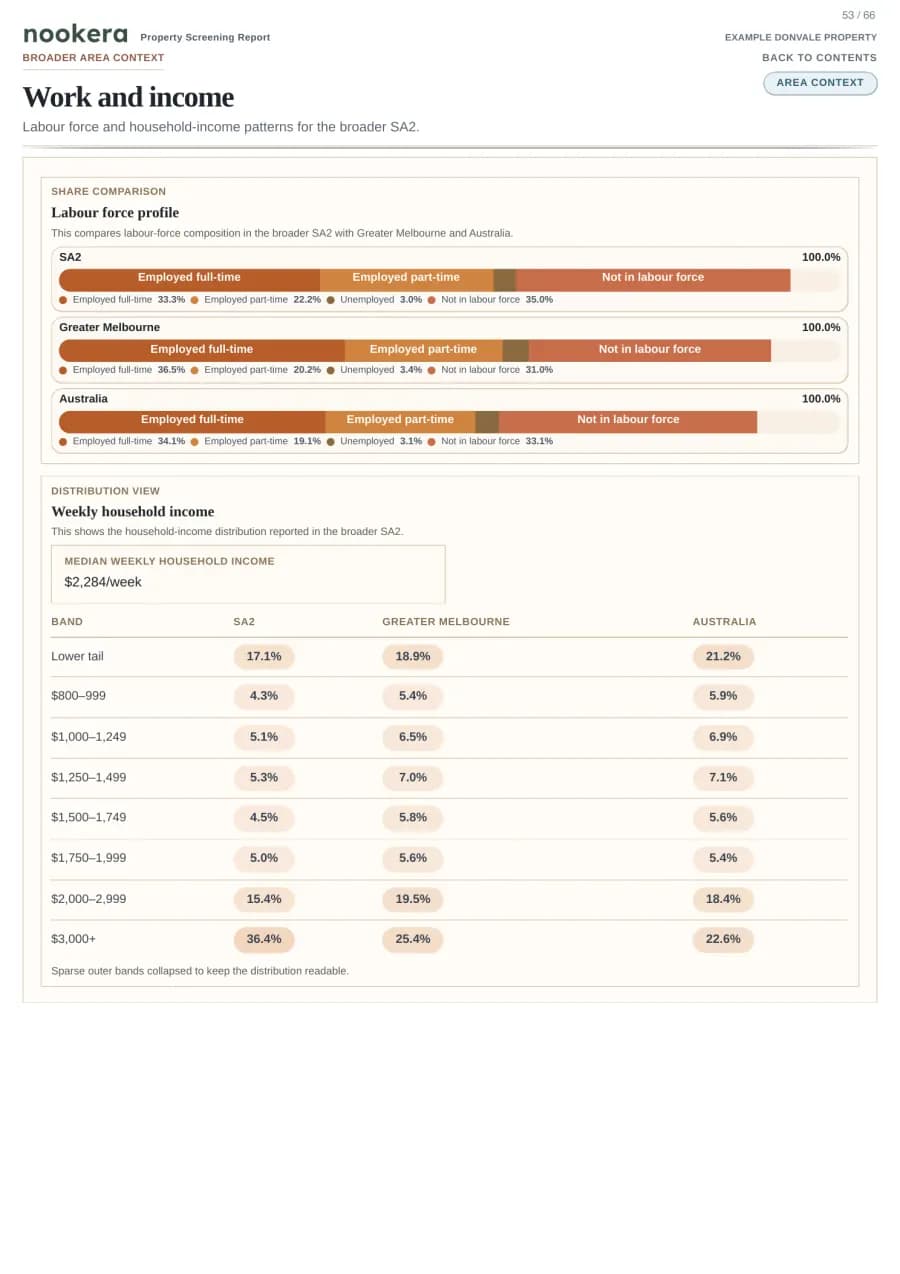 53 / 66

nookera Property Screening Report

EXAMPLE DONVALE PROPERTY

BROADER AREA CONTEXT

BACK TO CONTENTS

AREA CONTEXT

Work and income

Labour force and household-income patterns for the broader SA2.

SHARE COMPARISON

Labour force profile

This compares labour-force composition in the broader SA2 with Greater Melbourne and Australia.

SA2 100.0%

Employed full-time Employed part-time Not in labour force

• Employed full-time 33.3% • Employed part-time 22.2% • Unemployed 3.0% • Not in labour force 35.0%

Greater Melbourne 100.0%

Employed full-time Employed part-time Not in labour force

• Employed full-time 36.5% • Employed part-time 20.2% • Unemployed 3.4% • Not in labour force 31.0%

Australia 100.0%

Employed full-time Employed part-time Not in labour force

• Employed full-time 34.1% • Employed part-time 19.1% • Unemployed 3.1% • Not in labour force 33.1%

DISTRIBUTION VIEW

Weekly household income

This shows the household-income distribution reported in the broader SA2.

MEDIAN WEEKLY HOUSEHOLD INCOME

$2,284/week

| BAND | SA2 | GREATER MELBOURNE | AUSTRALIA |
|---|---|---|---|
| Lower tail | 17.1% | 18.9% | 21.2% |
| $800–999 | 4.3% | 5.4% | 5.9% |
| $1,000–1,249 | 5.1% | 6.5% | 6.9% |
| $1,250–1,499 | 5.3% | 7.0% | 7.1% |
| $1,500–1,749 | 4.5% | 5.8% | 5.6% |
| $1,750–1,999 | 5.0% | 5.6% | 5.4% |
| $2,000–2,999 | 15.4% | 19.5% | 18.4% |
| $3,000+ | 36.4% | 25.4% | 22.6% |

Sparse outer bands collapsed to keep the distribution readable.